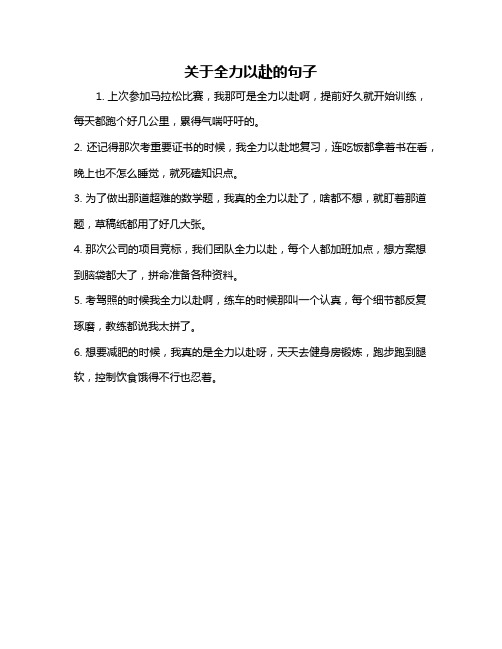 关于全力以赴的句子

1. 上次参加马拉松比赛，我那可是全力以赴啊，提前好久就开始训练，每天都跑个好几公里，累得气喘吁吁的。

2. 还记得那次考重要证书的时候，我全力以赴地复习，连吃饭都拿着书在看，晚上也不怎么睡觉，就死磕知识点。

3. 为了做出那道超难的数学题，我真的全力以赴了，啥都不想，就盯着那道题，草稿纸都用了好几大张。

4. 那次公司的项目竞标，我们团队全力以赴，每个人都加班加点，想方案想到脑袋都大了，拼命准备各种资料。

5. 考驾照的时候我全力以赴啊，练车的时候那叫一个认真，每个细节都反复琢磨，教练都说我太拼了。

6. 想要减肥的时候，我真的是全力以赴呀，天天去健身房锻炼，跑步跑到腿软，控制饮食饿得不行也忍着。